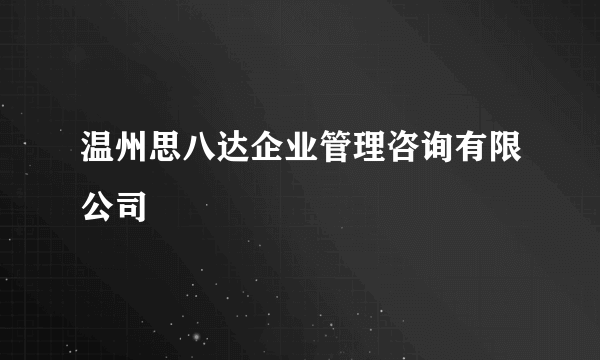 温州思八达企业管理咨询有限公司